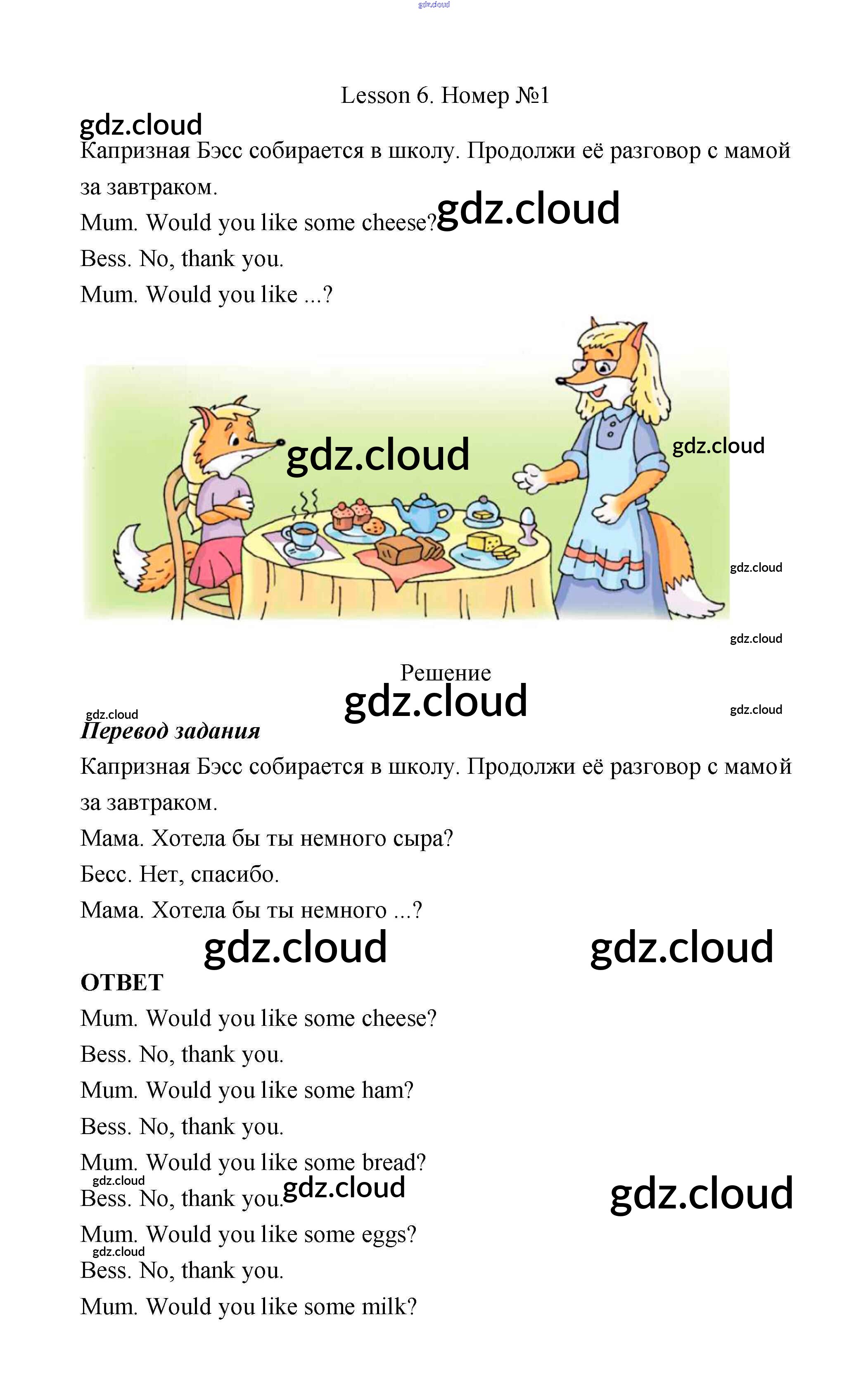 gdz.cloud

Lesson 6. Номер №1

gdz.cloud

Капризная Бэсс собирается в школу. Продолжи её разговор с мамой за завтраком.

Mum. Would you like some cheese? gdz.cloud

Bess. No, thank you.

Mum. Would you like ...?

gdz.cloud

gdz.cloud

gdz.cloud

gdz.cloud

Решение

gdz.cloud

gdz.cloud

gdz.cloud

Перевод задания

Капризная Бэсс собирается в школу. Продолжи её разговор с мамой за завтраком.

Мама. Хотела бы ты немного сыра?

Бесс. Нет, спасибо.

Мама. Хотела бы ты немного ...?

gdz.cloud gdz.cloud

ОТВЕТ

Mum. Would you like some cheese?

Bess. No, thank you.

Mum. Would you like some ham?

Bess. No, thank you.

Mum. Would you like some bread?

gdz.cloud

Bess. No, thank you. gdz.cloud

gdz.cloud

Mum. Would you like some eggs?

gdz.cloud

Bess. No, thank you.

Mum. Would you like some milk?